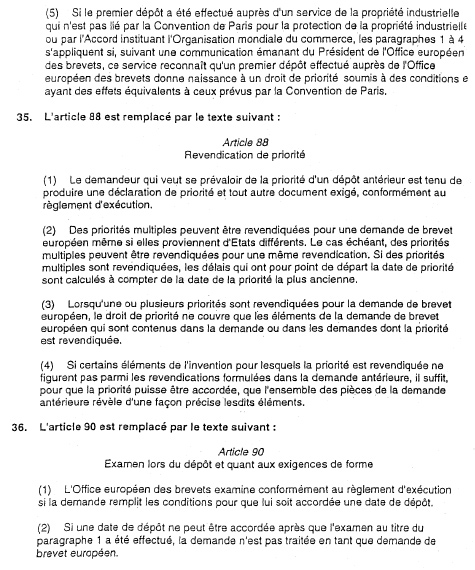 (5) Si le premier dépôt a été effectué auprès d'un service de la propriété industrielle qui n'est pas lié par la Convention de Paris pour la protection de la propriété industrielle ou par l'Accord instituant l'Organisation mondiale du commerce, les paragraphes 1 à 4 s'appliquent si, suivant une communication émanant du Président de l'Office européen des brevets, ce service reconnaît qu'un premier dépôt effectué auprès de l'Office européen des brevets donne naissance à un droit de priorité soumis à des conditions e ayant des effets équivalents à ceux prévus par la Convention de Paris.

35. L'article 88 est remplacé par le texte suivant :

Article 88
Revendication de priorité

(1) Le demandeur qui veut se prévaloir de la priorité d'un dépôt antérieur est tenu de produire une déclaration de priorité et tout autre document exigé, conformément au règlement d'exécution.

(2) Des priorités multiples peuvent être revendiquées pour une demande de brevet européen même si elles proviennent d'Etats différents. Le cas échéant, des priorités multiples peuvent être revendiquées pour une même revendication. Si des priorités multiples sont revendiquées, les délais qui ont pour point de départ la date de priorité sont calculés à compter de la date de la priorité la plus ancienne.

(3) Lorsqu'une ou plusieurs priorités sont revendiquées pour la demande de brevet européen, le droit de priorité ne couvre que les éléments de la demande de brevet européen qui sont contenus dans la demande ou dans les demandes dont la priorité est revendiquée.

(4) Si certains éléments de l'invention pour lesquels la priorité est revendiquée ne figurent pas parmi les revendications formulées dans la demande antérieure, il suffit, pour que la priorité puisse être accordée, que l'ensemble des pièces de la demande antérieure révèle d'une façon précise lesdits éléments.

36. L'article 90 est remplacé par le texte suivant :

Article 90
Examen lors du dépôt et quant aux exigences de forme

(1) L'Office européen des brevets examine conformément au règlement d'exécution si la demande remplit les conditions pour que lui soit accordée une date de dépôt.

(2) Si une date de dépôt ne peut être accordée après que l'examen au titre du paragraphe 1 a été effectué, la demande n'est pas traitée en tant que demande de brevet européen.